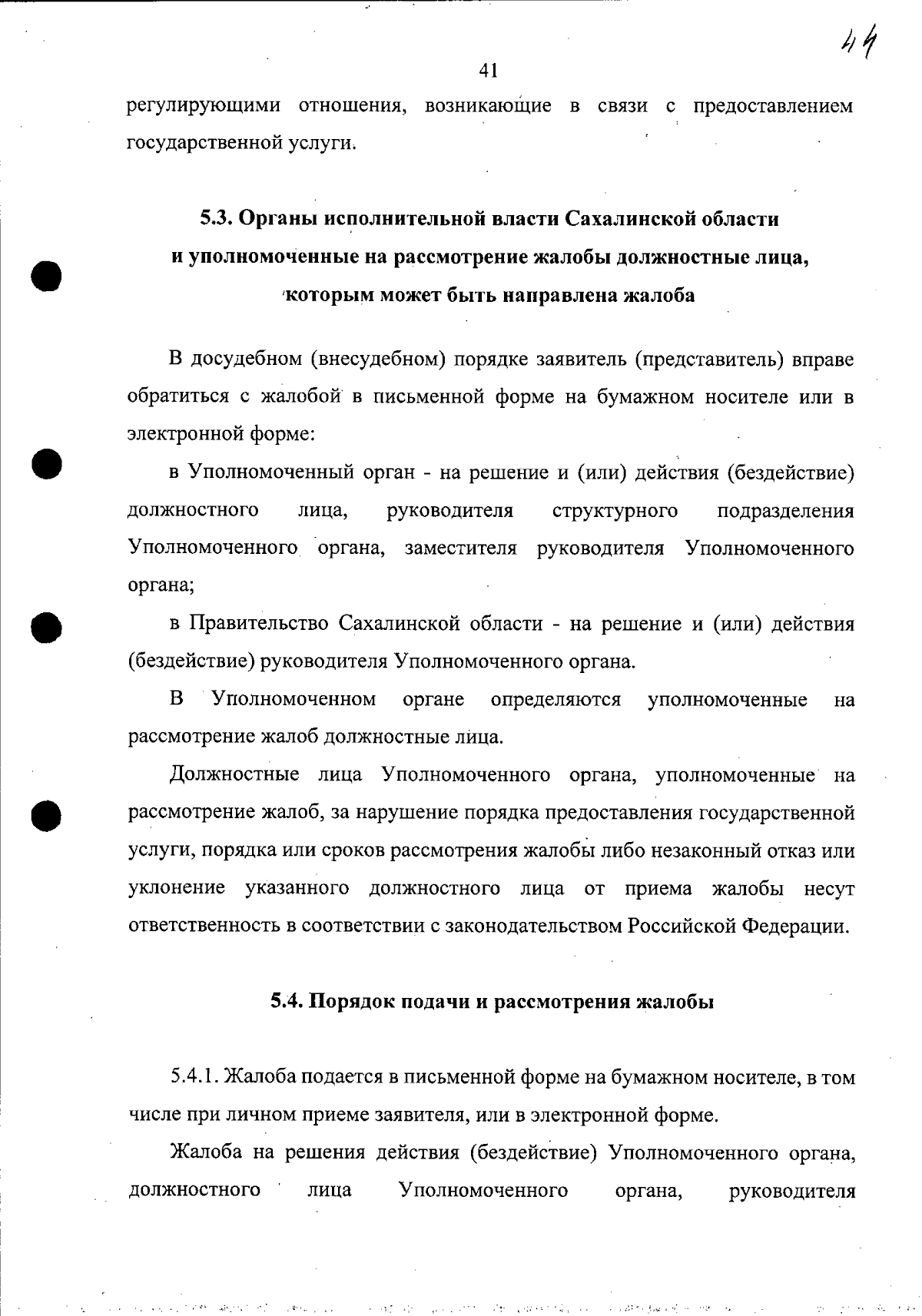 44

41

регулирующими отношения, возникающие в связи с предоставлением государственной услуги.

5.3. Органы исполнительной власти Сахалинской области и уполномоченные на рассмотрение жалобы должностные лица, которым может быть направлена жалоба

В досудебном (внесудебном) порядке заявитель (представитель) вправе обратиться с жалобой в письменной форме на бумажном носителе или в электронной форме:

в Уполномоченный орган - на решение и (или) действия (бездействие) должностного лица, руководителя структурного подразделения Уполномоченного органа, заместителя руководителя Уполномоченного органа;

в Правительство Сахалинской области - на решение и (или) действия (бездействие) руководителя Уполномоченного органа.

В Уполномоченном органе определяются уполномоченные на рассмотрение жалоб должностные лица.

Должностные лица Уполномоченного органа, уполномоченные на рассмотрение жалоб, за нарушение порядка предоставления государственной услуги, порядка или сроков рассмотрения жалобы либо незаконный отказ или уклонение указанного должностного лица от приема жалобы несут ответственность в соответствии с законодательством Российской Федерации.

5.4. Порядок подачи и рассмотрения жалобы

5.4.1. Жалоба подается в письменной форме на бумажном носителе, в том числе при личном приеме заявителя, или в электронной форме.

Жалоба на решения действия (бездействие) Уполномоченного органа, должностного лица Уполномоченного органа, руководителя